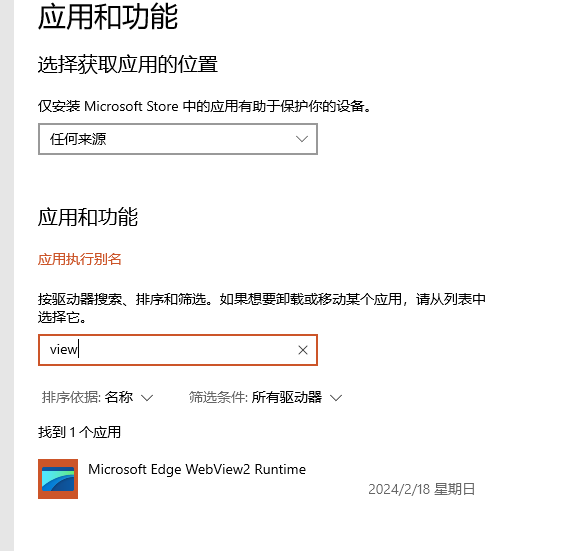 应用和功能

选择获取应用的位置

仅安装 Microsoft Store 中的应用有助于保护你的设备。

任何来源

应用和功能

应用执行别名

按驱动器搜索、排序和筛选。如果想要卸载或移动某个应用，请从列表中选择它。

view

排序依据: 名称

筛选条件: 所有驱动器

找到 1 个应用

Microsoft Edge WebView2 Runtime

2024/2/18 星期日